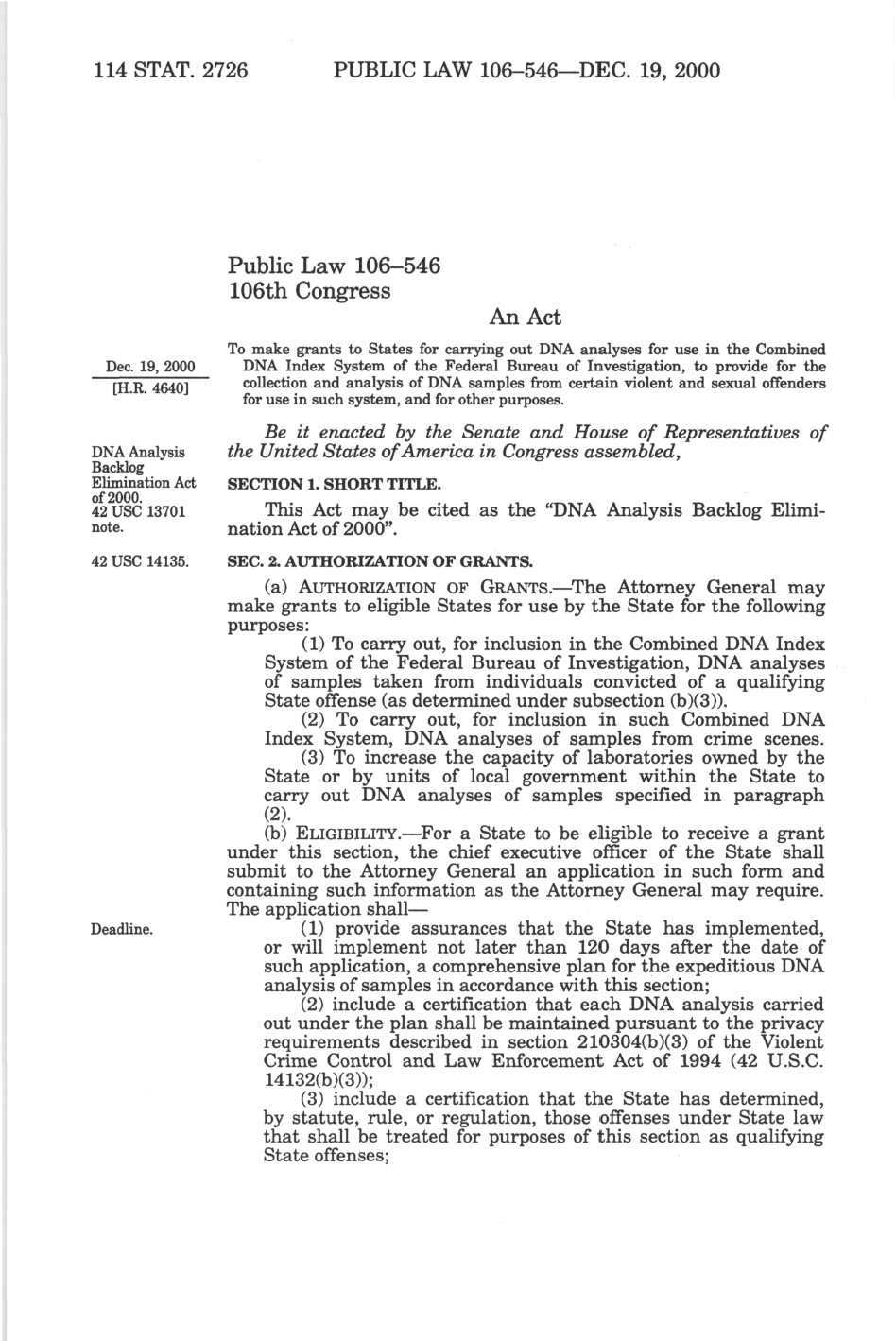 114 STAT. 2726 PUBLIC LAW 106–546—DEC. 19, 2000

Public Law 106–546
106th Congress

An Act

Dec. 19, 2000
[H.R. 4640]

To make grants to States for carrying out DNA analyses for use in the Combined DNA Index System of the Federal Bureau of Investigation, to provide for the collection and analysis of DNA samples from certain violent and sexual offenders for use in such system, and for other purposes.

Be it enacted by the Senate and House of Representatives of the United States of America in Congress assembled,

DNA Analysis Backlog Elimination Act of 2000. 42 USC 13701 note.

SECTION 1. SHORT TITLE.

This Act may be cited as the "DNA Analysis Backlog Elimination Act of 2000".

42 USC 14135.

SEC. 2. AUTHORIZATION OF GRANTS.

(a) AUTHORIZATION OF GRANTS.—The Attorney General may make grants to eligible States for use by the State for the following purposes:

(1) To carry out, for inclusion in the Combined DNA Index System of the Federal Bureau of Investigation, DNA analyses of samples taken from individuals convicted of a qualifying State offense (as determined under subsection (b)(3)).

(2) To carry out, for inclusion in such Combined DNA Index System, DNA analyses of samples from crime scenes.

(3) To increase the capacity of laboratories owned by the State or by units of local government within the State to carry out DNA analyses of samples specified in paragraph (2).

(b) ELIGIBILITY.—For a State to be eligible to receive a grant under this section, the chief executive officer of the State shall submit to the Attorney General an application in such form and containing such information as the Attorney General may require. The application shall—

Deadline.

(1) provide assurances that the State has implemented, or will implement not later than 120 days after the date of such application, a comprehensive plan for the expeditious DNA analysis of samples in accordance with this section;

(2) include a certification that each DNA analysis carried out under the plan shall be maintained pursuant to the privacy requirements described in section 210304(b)(3) of the Violent Crime Control and Law Enforcement Act of 1994 (42 U.S.C. 14132(b)(3));

(3) include a certification that the State has determined, by statute, rule, or regulation, those offenses under State law that shall be treated for purposes of this section as qualifying State offenses;